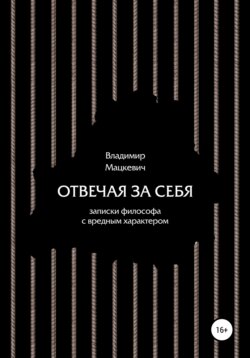 Владимир Мацкевич

ОТВЕЧАЯ ЗА СЕБЯ

записки философа с вредным характером

16+